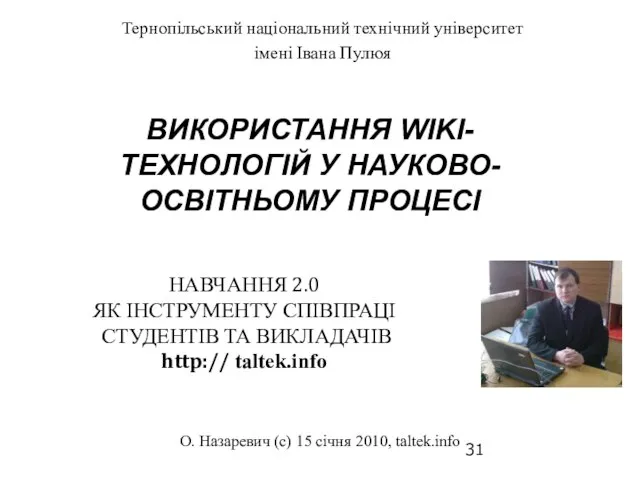 Тернопільський національний технічний університет імені Івана Пулюя

ВИКОРИСТАННЯ WIKI-ТЕХНОЛОГІЙ У НАУКОВО-ОСВІТНЬОМУ ПРОЦЕСІ

НАВЧАННЯ 2.0
ЯК ІНСТРУМЕНТУ СПІВПРАЦІ
СТУДЕНТІВ ТА ВИКЛАДАЧІВ
http:// taltek.info

О. Назаревич (с) 15 січня 2010, taltek.info

31